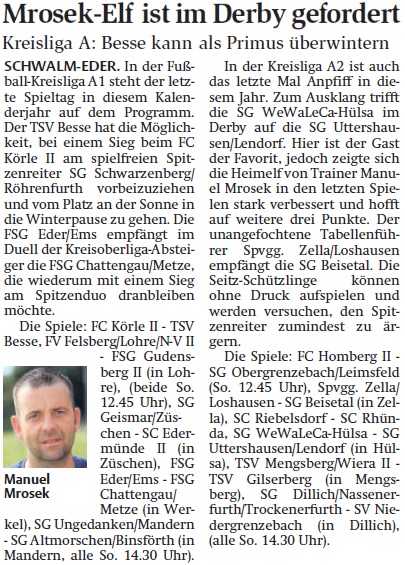 Mrosek-Elf ist im Derby gefordert

Kreisliga A: Besse kann als Primus überwintern

SCHWALM-EDER. In der Fußball-Kreisliga A1 steht der letzte Spieltag in diesem Kalenderjahr auf dem Programm. Der TSV Besse hat die Möglichkeit, bei einem Sieg beim FC Körle II am spielfreien Spitzenreiter SG Schwarzenberg/Röhrenfurth vorbeizuziehen und vom Platz an der Sonne in die Winterpause zu gehen. Die FSG Eder/Ems empfängt im Duell der Kreisoberliga-Absteiger die FSG Chattengau/Metze, die wiederum mit einem Sieg am Spitzenduo dranbleiben möchte.

Die Spiele: FC Körle II - TSV Besse, FV Felsberg/Lohre/N-V II - FSG Gudensberg II (in Lohre), (beide So. 12.45 Uhr), SG Geismar/Züschen - SC Edermünde II (in Züschen), FSG Eder/Ems - FSG Chattengau/Metze (in Werkel), SG Ungedanken/Mandern - SG Altmorschen/Binsförth (in Mandern, alle So. 14.30 Uhr).

Manuel Mrosek

In der Kreisliga A2 ist auch das letzte Mal Anpfiff in diesem Jahr. Zum Ausklang trifft die SG WeWaLeCa-Hülsa im Derby auf die SG Uttershausen/Lendorf. Hier ist der Gast der Favorit, jedoch zeigte sich die Heimelf von Trainer Manuel Mrosek in den letzten Spielen stark verbessert und hofft auf weitere drei Punkte. Der unangefochtene Tabellenführer Spvgg. Zella/Loshausen empfängt die SG Beisetal. Die Seitz-Schützlinge können ohne Druck aufspielen und werden versuchen, den Spitzenreiter zumindest zu ärgern.

Die Spiele: FC Homberg II - SG Obergrenzebach/Leimsfeld (So. 12.45 Uhr), Spvgg. Zella/Loshausen - SG Beisetal (in Zella), SC Riebelsdorf - SC Rhünda, SG WeWaLeCa-Hülsa - SG Uttershausen/Lendorf (in Hülsa), TSV Mengsberg/Wiera II - TSV Gilserberg (in Mengsberg), SG Dillich/Nassenerfurth/Trockenerfurth - SV Niedergrenzebach (in Dillich), (alle So. 14.30 Uhr).